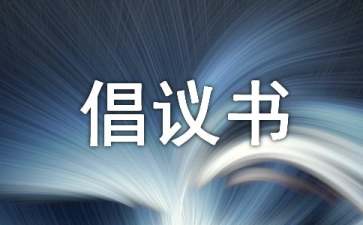 倡议书